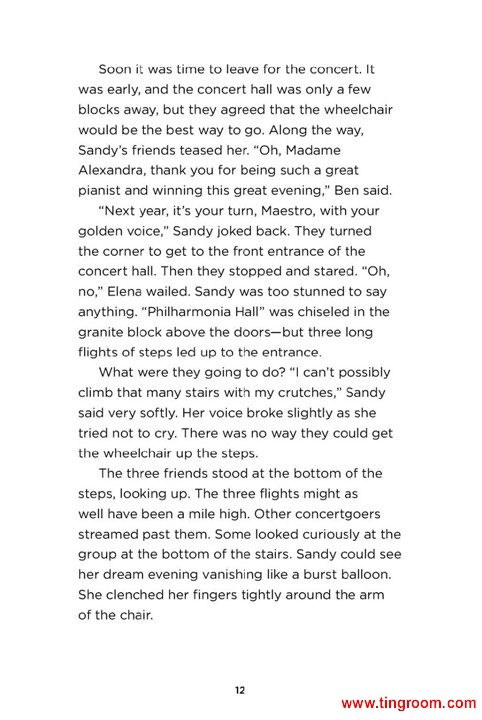 Soon it was time to leave for the concert. It was early, and the concert hall was only a few blocks away, but they agreed that the wheelchair would be the best way to go. Along the way, Sandy's friends teased her. "Oh, Madame Alexandra, thank you for being such a great pianist and winning this great evening," Ben said.

"Next year, it's your turn, Maestro, with your golden voice," Sandy joked back. They turned the corner to get to the front entrance of the concert hall. Then they stopped and stared. "Oh, no," Elena wailed. Sandy was too stunned to say anything. "Philharmonia Hall" was chiseled in the granite block above the doors—but three long flights of steps led up to the entrance.

What were they going to do? "I can't possibly climb that many stairs with my crutches," Sandy said very softly. Her voice broke slightly as she tried not to cry. There was no way they could get the wheelchair up the steps.

The three friends stood at the bottom of the steps, looking up. The three flights might as well have been a mile high. Other concertgoers streamed past them. Some looked curiously at the group at the bottom of the stairs. Sandy could see her dream evening vanishing like a burst balloon. She clenched her fingers tightly around the arm of the chair.

12

www.tingroom.com